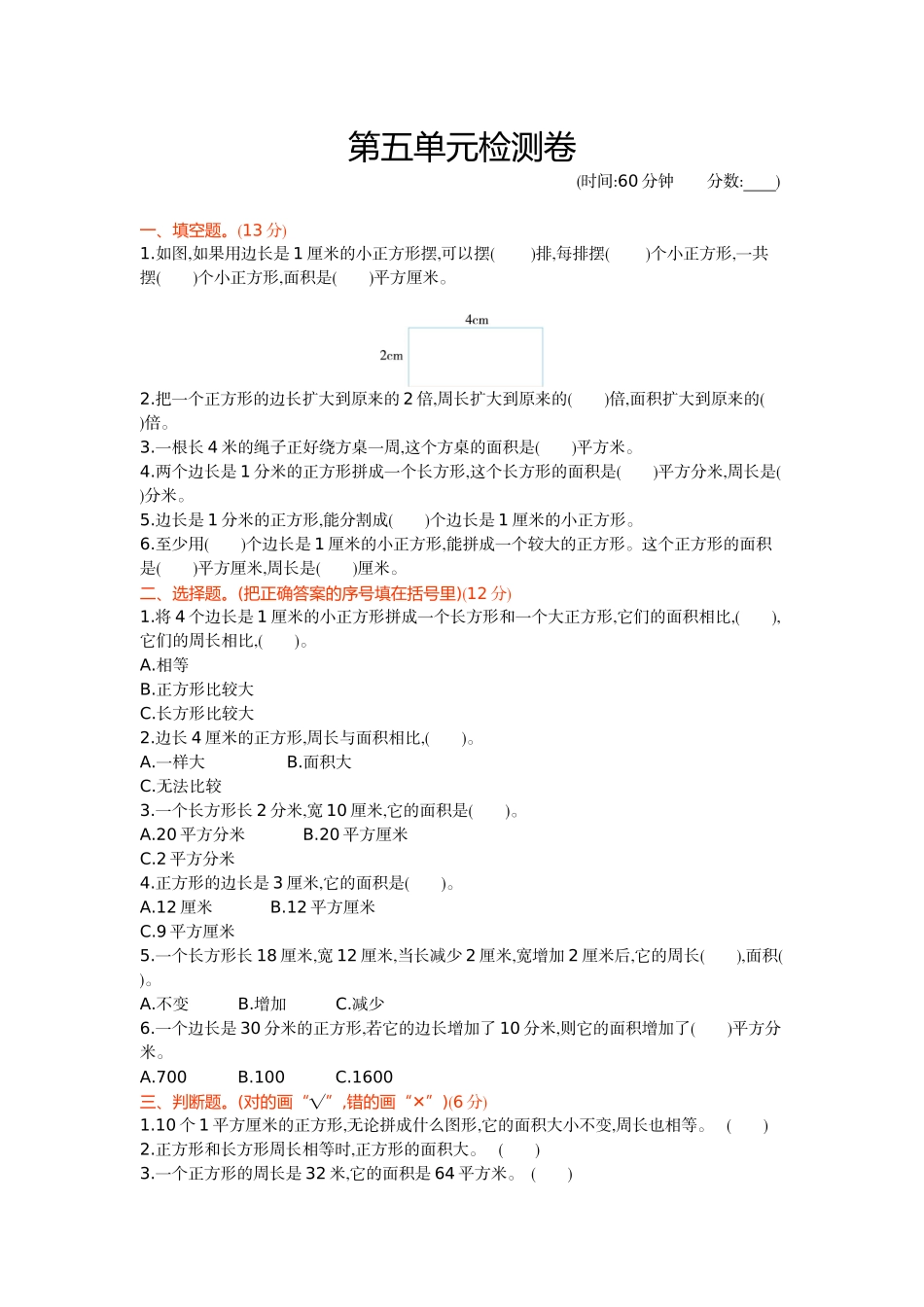 第五单元检测卷

(时间:60 分钟　　分数:____)

一、填空题。(13 分)

1.如图,如果用边长是 1 厘米的小正方形摆,可以摆(　　)排,每排摆(　　)个小正方形,一共摆(　　)个小正方形,面积是(　　)平方厘米。

4cm

2cm

2.把一个正方形的边长扩大到原来的 2 倍,周长扩大到原来的(　　)倍,面积扩大到原来的(　　)倍。

3.一根长 4 米的绳子正好绕方桌一周,这个方桌的面积是(　　)平方米。

4.两个边长是 1 分米的正方形拼成一个长方形,这个长方形的面积是(　　)平方分米,周长是(　　)分米。

5.边长是 1 分米的正方形,能分割成(　　)个边长是 1 厘米的小正方形。

6.至少用(　　)个边长是 1 厘米的小正方形,能拼成一个较大的正方形。这个正方形的面积是(　　)平方厘米,周长是(　　)厘米。

二、选择题。(把正确答案的序号填在括号里)(12 分)

1.将 4 个边长是 1 厘米的小正方形拼成一个长方形和一个大正方形,它们的面积相比,(　　),它们的周长相比,(　　)。

A.相等

B.正方形比较大

C.长方形比较大

2.边长 4 厘米的正方形,周长与面积相比,(　　)。

A.一样大　　B.面积大

C.无法比较

3.一个长方形长 2 分米,宽 10 厘米,它的面积是(　　)。

A.20 平方分米　　B.20 平方厘米

C.2 平方分米

4.正方形的边长是 3 厘米,它的面积是(　　)。

A.12 厘米　　B.12 平方厘米

C.9 平方厘米

5.一个长方形长 18 厘米,宽 12 厘米,当长减少 2 厘米,宽增加 2 厘米后,它的周长(　　),面积(　　)。

A.不变　　B.增加　　C.减少

6.一个边长是 30 分米的正方形,若它的边长增加了 10 分米,则它的面积增加了(　　)平方分米。

A.700　　B.100　　C.1600

三、判断题。(对的画“√”,错的画“×”)(6 分)

1.10 个 1 平方厘米的正方形,无论拼成什么图形,它的面积大小不变,周长也相等。　(　　)

2.正方形和长方形周长相等时,正方形的面积大。　(　　)

3.一个正方形的周长是 32 米,它的面积是 64 平方米。　(　　)